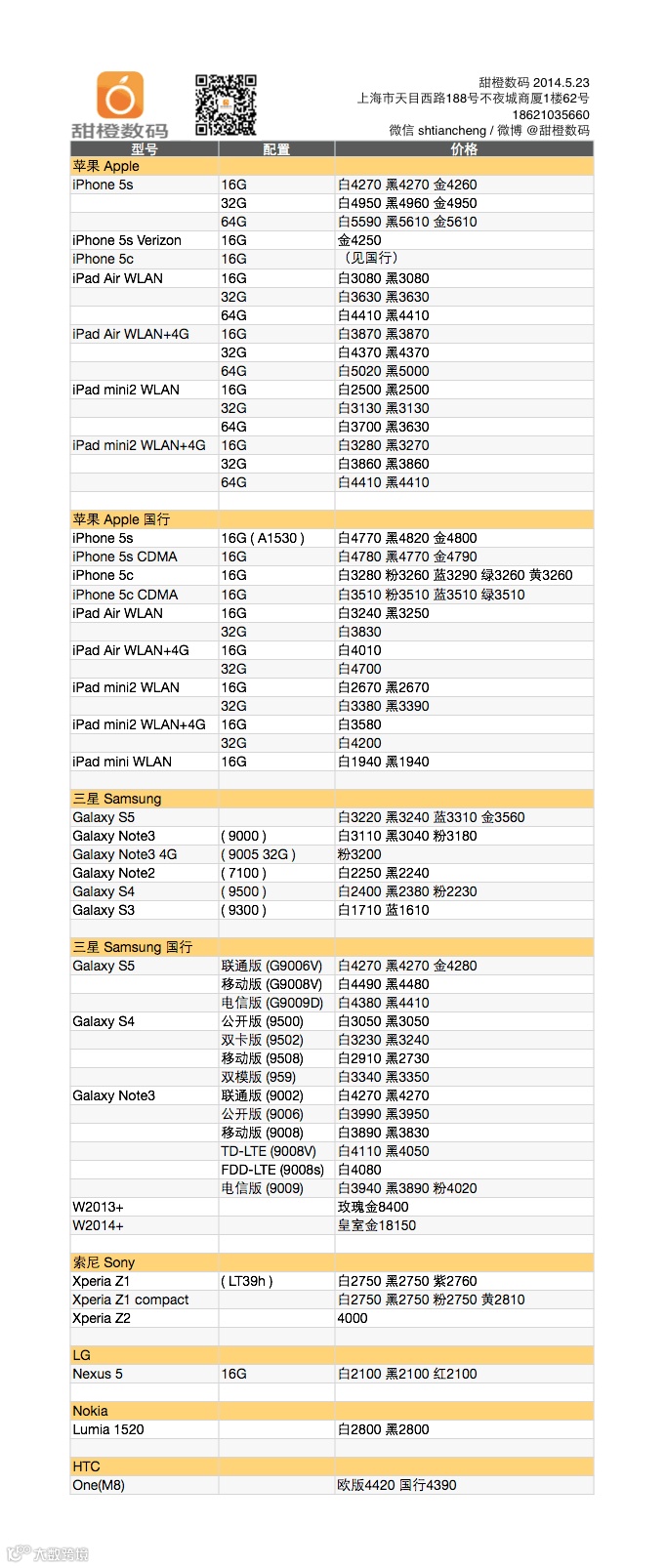 甜橙数码

甜橙数码 2014.5.23
上海市天目西路188号不夜城商厦1楼62号
18621035660
微信 shtiancheng / 微博 @甜橙数码

| 型号 | 配置 | 价格 |
|---|---|---|
| 苹果 Apple | | |
| iPhone 5s | 16G | 白4270 黑4270 金4260 |
| | 32G | 白4950 黑4960 金4950 |
| | 64G | 白5590 黑5610 金5610 |
| iPhone 5s Verizon | 16G | 金4250 |
| iPhone 5c | 16G | （见国行） |
| iPad Air WLAN | 16G | 白3080 黑3080 |
| | 32G | 白3630 黑3630 |
| | 64G | 白4410 黑4410 |
| iPad Air WLAN+4G | 16G | 白3870 黑3870 |
| | 32G | 白4370 黑4370 |
| | 64G | 白5020 黑5000 |
| iPad mini2 WLAN | 16G | 白2500 黑2500 |
| | 32G | 白3130 黑3130 |
| | 64G | 白3700 黑3630 |
| iPad mini2 WLAN+4G | 16G | 白3280 黑3270 |
| | 32G | 白3860 黑3860 |
| | 64G | 白4410 黑4410 |
| | | |
| 苹果 Apple 国行 | | |
| iPhone 5s | 16G ( A1530 ) | 白4770 黑4820 金4800 |
| iPhone 5s CDMA | 16G | 白4780 黑4770 金4790 |
| iPhone 5c | 16G | 白3280 粉3260 蓝3290 绿3260 黄3260 |
| iPhone 5c CDMA | 16G | 白3510 粉3510 蓝3510 绿3510 |
| iPad Air WLAN | 16G | 白3240 黑3250 |
| | 32G | 白3830 |
| iPad Air WLAN+4G | 16G | 白4010 |
| | 32G | 白4700 |
| iPad mini2 WLAN | 16G | 白2670 黑2670 |
| | 32G | 白3380 黑3390 |
| iPad mini2 WLAN+4G | 16G | 白3580 |
| | 32G | 白4200 |
| iPad mini WLAN | 16G | 白1940 黑1940 |
| | | |
| 三星 Samsung | | |
| Galaxy S5 | | 白3220 黑3240 蓝3310 金3560 |
| Galaxy Note3 | ( 9000 ) | 白3110 黑3040 粉3180 |
| Galaxy Note3 4G | ( 9005 32G ) | 粉3200 |
| Galaxy Note2 | ( 7100 ) | 白2250 黑2240 |
| Galaxy S4 | ( 9500 ) | 白2400 黑2380 粉2230 |
| Galaxy S3 | ( 9300 ) | 白1710 蓝1610 |
| | | |
| 三星 Samsung 国行 | | |
| Galaxy S5 | 联通版 (G9006V) | 白4270 黑4270 金4280 |
| | 移动版 (G9008V) | 白4490 黑4480 |
| | 电信版 (G9009D) | 白4380 黑4410 |
| Galaxy S4 | 公开版 (9500) | 白3050 黑3050 |
| | 双卡版 (9502) | 白3230 黑3240 |
| | 移动版 (9508) | 白2910 黑2730 |
| | 双模版 (959) | 白3340 黑3350 |
| Galaxy Note3 | 联通版 (9002) | 白4270 黑4270 |
| | 公开版 (9006) | 白3990 黑3950 |
| | 移动版 (9008) | 白3890 黑3830 |
| | TD-LTE (9008V) | 白4110 黑4050 |
| | FDD-LTE (9008s) | 白4080 |
| | 电信版 (9009) | 白3940 黑3890 粉4020 |
| W2013+ | | 玫瑰金8400 |
| W2014+ | | 皇室金18150 |
| | | |
| 索尼 Sony | | |
| Xperia Z1 | ( LT39h ) | 白2750 黑2750 紫2760 |
| Xperia Z1 compact | | 白2750 黑2750 粉2750 黄2810 |
| Xperia Z2 | | 4000 |
| | | |
| LG | | |
| Nexus 5 | 16G | 白2100 黑2100 红2100 |
| | | |
| Nokia | | |
| Lumia 1520 | | 白2800 黑2800 |
| | | |
| HTC | | |
| One(M8) | | 欧版4420 国行4390 |

大数跨境